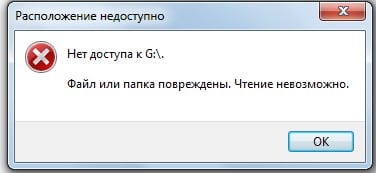 Расположение недоступно

Нет доступа к G:\.

Файл или папка повреждены. Чтение невозможно.

OK